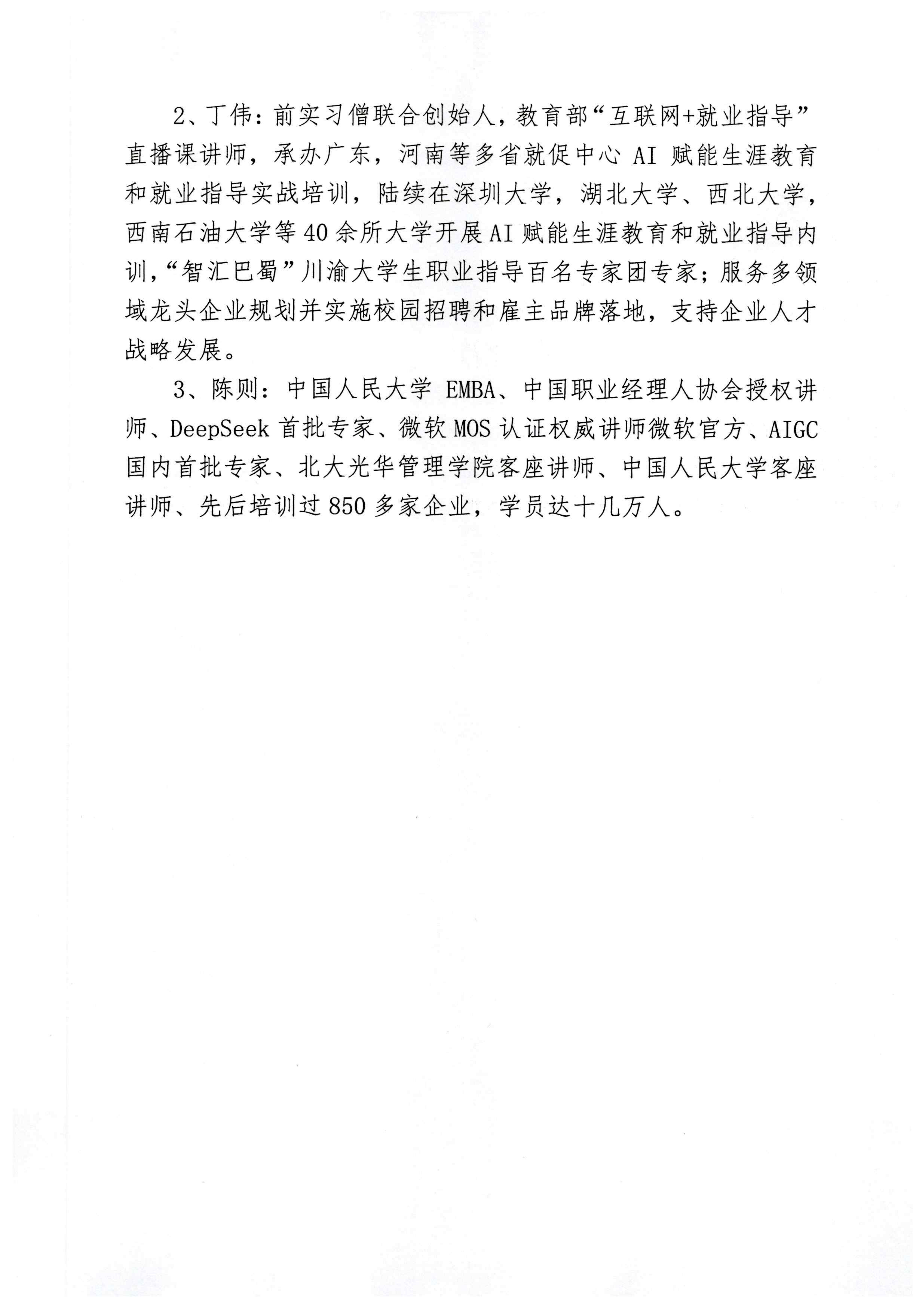 2、丁伟：前实习僧联合创始人，教育部“互联网+就业指导”直播课讲师，承办广东，河南等多省就促中心 AI 赋能生涯教育和就业指导实战培训，陆续在深圳大学，湖北大学、西北大学，西南石油大学等40余所大学开展AI赋能生涯教育和就业指导内训，“智汇巴蜀”川渝大学生职业指导百名专家团专家；服务多领域龙头企业规划并实施校园招聘和雇主品牌落地，支持企业人才战略发展。

3、陈则：中国人民大学 EMBA、中国职业经理人协会授权讲师、DeepSeek 首批专家、微软 MOS 认证权威讲师微软官方、AIGC 国内首批专家、北大光华管理学院客座讲师、中国人民大学客座讲师、先后培训过850多家企业，学员达十几万人。